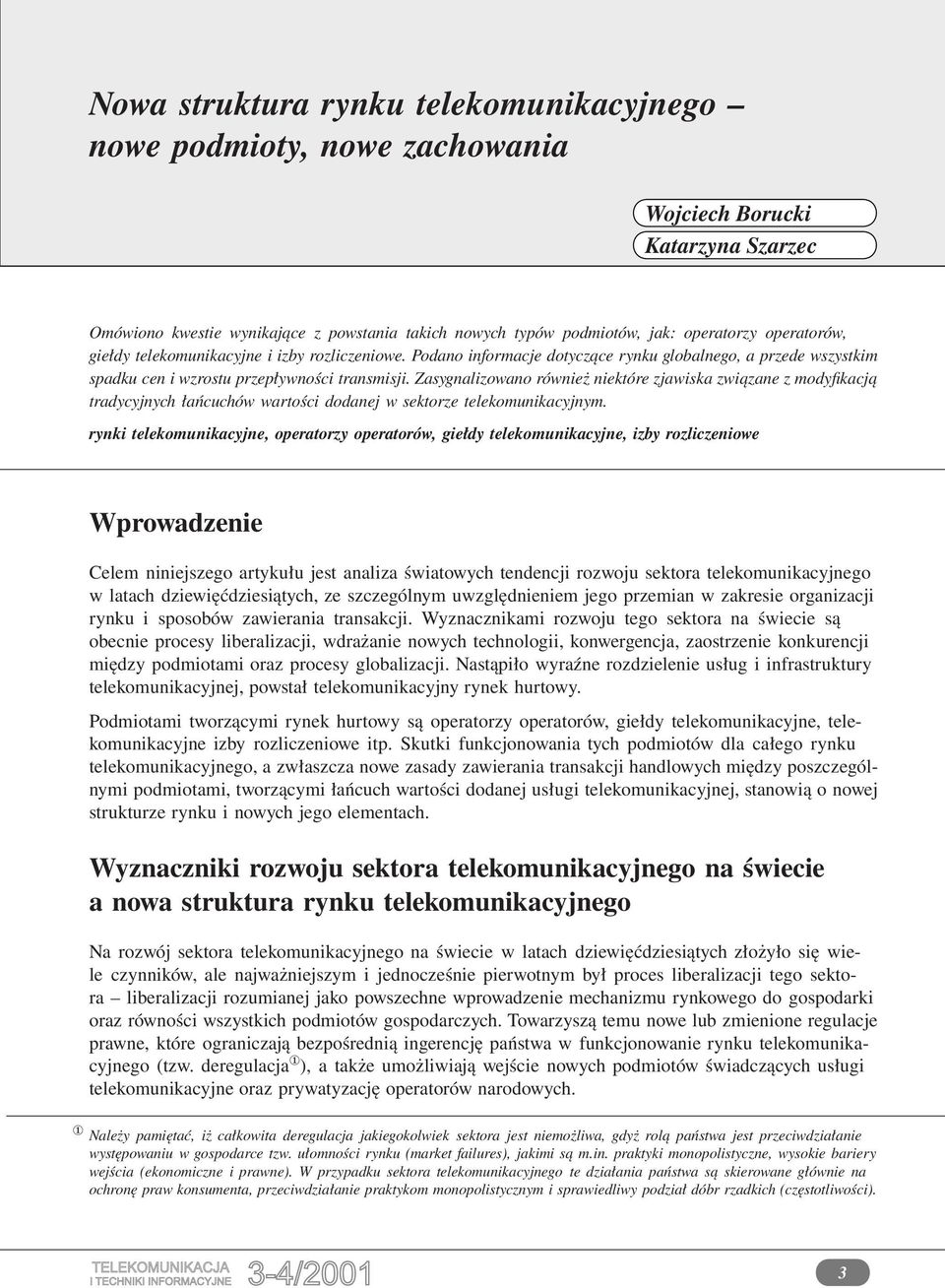 Nowa struktura rynku telekomunikacyjnego – nowe podmioty, nowe zachowania

Wojciech Borucki
Katarzyna Szarzec

Omówiono kwestie wynikające z powstania takich nowych typów podmiotów, jak: operatorzy operatorów, giełdy telekomunikacyjne i izby rozliczeniowe. Podano informacje dotyczące rynku globalnego, a przede wszystkim spadku cen i wzrostu przepływności transmisji. Zasygnalizowano również niektóre zjawiska związane z modyfikacją tradycyjnych łańcuchów wartości dodanej w sektorze telekomunikacyjnym.

rynki telekomunikacyjne, operatorzy operatorów, giełdy telekomunikacyjne, izby rozliczeniowe

Wprowadzenie

Celem niniejszego artykułu jest analiza światowych tendencji rozwoju sektora telekomunikacyjnego w latach dziewięćdziesiątych, ze szczególnym uwzględnieniem jego przemian w zakresie organizacji rynku i sposobów zawierania transakcji. Wyznacznikami rozwoju tego sektora na świecie są obecnie procesy liberalizacji, wdrażanie nowych technologii, konwergencja, zaostrzenie konkurencji między podmiotami oraz procesy globalizacji. Nastąpiło wyraźne rozdzielenie usług i infrastruktury telekomunikacyjnej, powstał telekomunikacyjny rynek hurtowy.

Podmiotami tworzącymi rynek hurtowy są operatorzy operatorów, giełdy telekomunikacyjne, telekomunikacyjne izby rozliczeniowe itp. Skutki funkcjonowania tych podmiotów dla całego rynku telekomunikacyjnego, a zwłaszcza nowe zasady zawierania transakcji handlowych między poszczególnymi podmiotami, tworzącymi łańcuch wartości dodanej usługi telekomunikacyjnej, stanowią o nowej strukturze rynku i nowych jego elementach.

Wyznaczniki rozwoju sektora telekomunikacyjnego na świecie a nowa struktura rynku telekomunikacyjnego

Na rozwój sektora telekomunikacyjnego na świecie w latach dziewięćdziesiątych złożyło się wiele czynników, ale najważniejszym i jednocześnie pierwotnym był proces liberalizacji tego sektora – liberalizacji rozumianej jako powszechne wprowadzenie mechanizmu rynkowego do gospodarki oraz równości wszystkich podmiotów gospodarczych. Towarzyszą temu nowe lub zmienione regulacje prawne, które ograniczają bezpośrednią ingerencję państwa w funkcjonowanie rynku telekomunikacyjnego (tzw. deregulacja 1), a także umożliwiają wejście nowych podmiotów świadczących usługi telekomunikacyjne oraz prywatyzację operatorów narodowych.

1 Należy pamiętać, iż całkowita deregulacja jakiegokolwiek sektora jest niemożliwa, gdyż rolą państwa jest przeciwdziałanie występowaniu w gospodarce tzw. ułomności rynku (market failures), jakimi są m.in. praktyki monopolistyczne, wysokie bariery wejścia (ekonomiczne i prawne). W przypadku sektora telekomunikacyjnego te działania państwa są skierowane głównie na ochronę praw konsumenta, przeciwdziałanie praktykom monopolistycznym i sprawiedliwy podział dóbr rzadkich (częstotliwości).

TELEKOMUNIKACJA I TECHNIKI INFORMACYJNE 3-4/2001

3